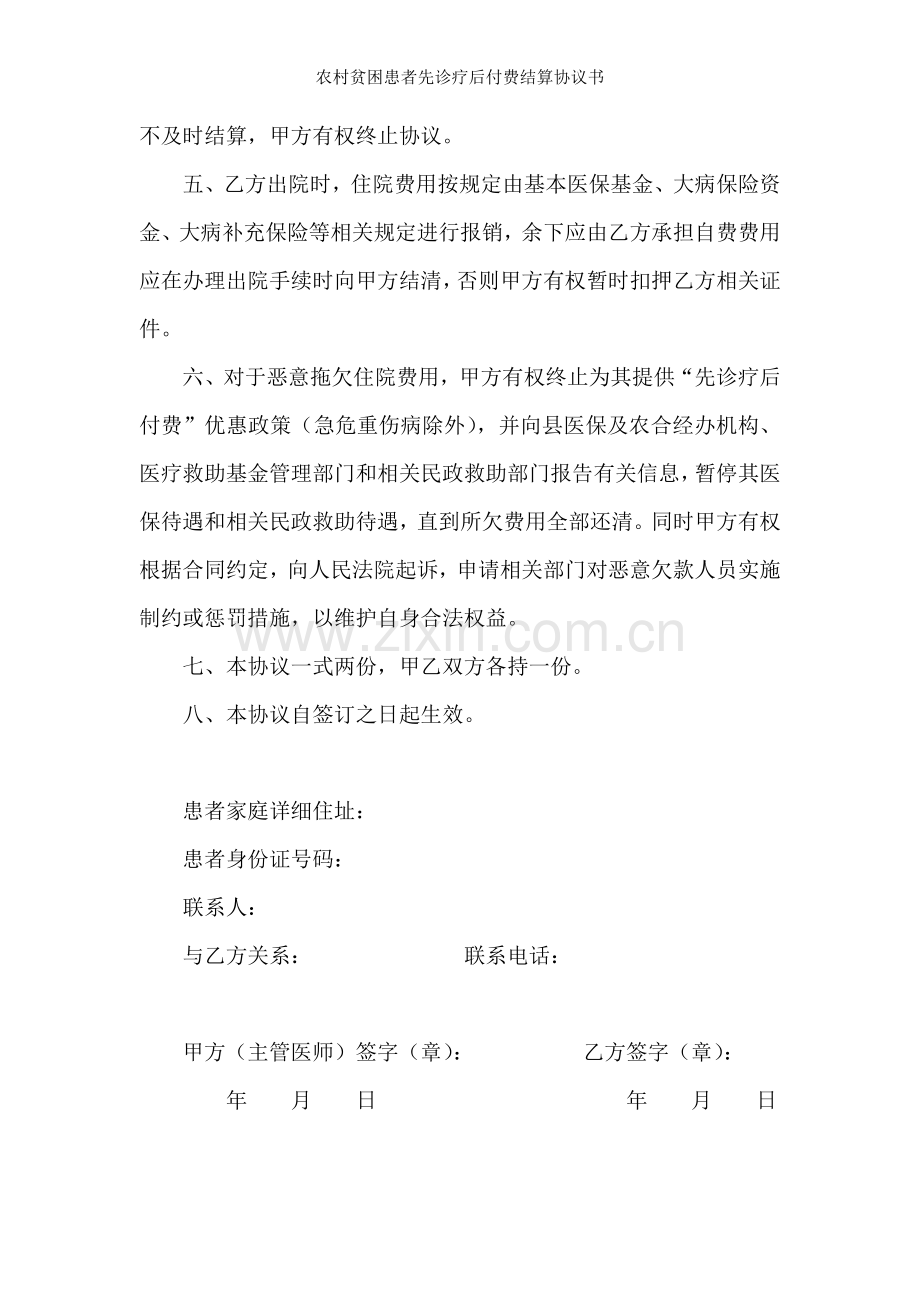 农村贫困患者先诊疗后付费结算协议书

不及时结算，甲方有权终止协议。

五、乙方出院时，住院费用按规定由基本医保基金、大病保险资金、大病补充保险等相关规定进行报销，余下应由乙方承担自费费用应在办理出院手续时向甲方结清，否则甲方有权暂时扣押乙方相关证件。

六、对于恶意拖欠住院费用，甲方有权终止为其提供“先诊疗后付费”优惠政策（急危重伤病除外），并向县医保及农合经办机构、医疗救助基金管理部门和相关民政救助部门报告有关信息，暂停其医保待遇和相关民政救助待遇，直到所欠费用全部还清。同时甲方有权根据合同约定，向人民法院起诉，申请相关部门对恶意欠款人员实施制约或惩罚措施，以维护自身合法权益。

www.zixin.com.cn

七、本协议一式两份，甲乙双方各持一份。

八、本协议自签订之日起生效。

患者家庭详细住址：

患者身份证号码：

联系人：

与乙方关系：　　联系电话：

甲方（主管医师）签字（章）：　　乙方签字（章）：

年　月　日　　年　月　日